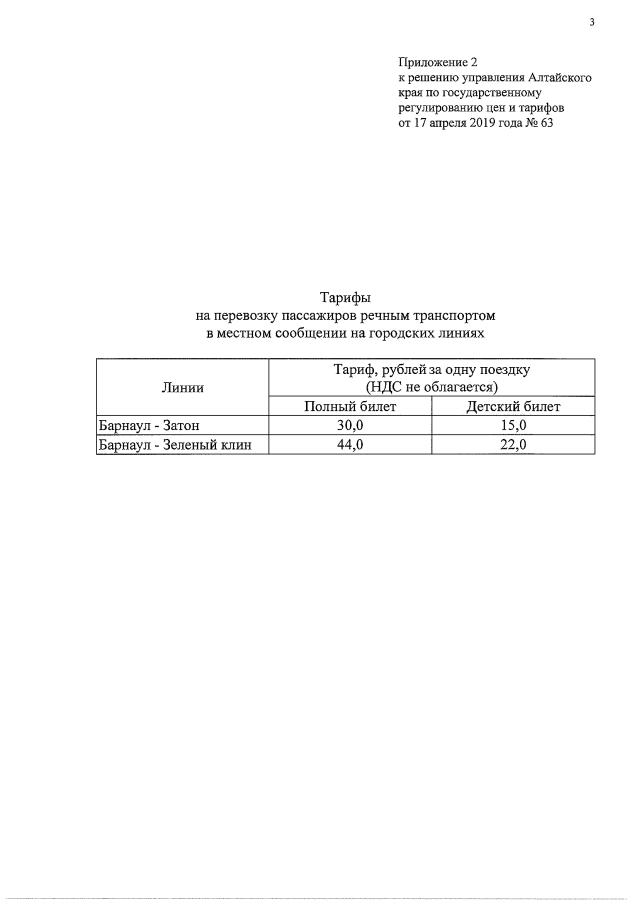 3

Приложение 2
к решению управления Алтайского края по государственному регулированию цен и тарифов
от 17 апреля 2019 года № 63

Тарифы
на перевозку пассажиров речным транспортом
в местном сообщении на городских линиях

| Линии | Тариф, рублей за одну поездку (НДС не облагается) | |
|---|---|---|
| | Полный билет | Детский билет |
| Барнаул - Затон | 30,0 | 15,0 |
| Барнаул - Зеленый клин | 44,0 | 22,0 |